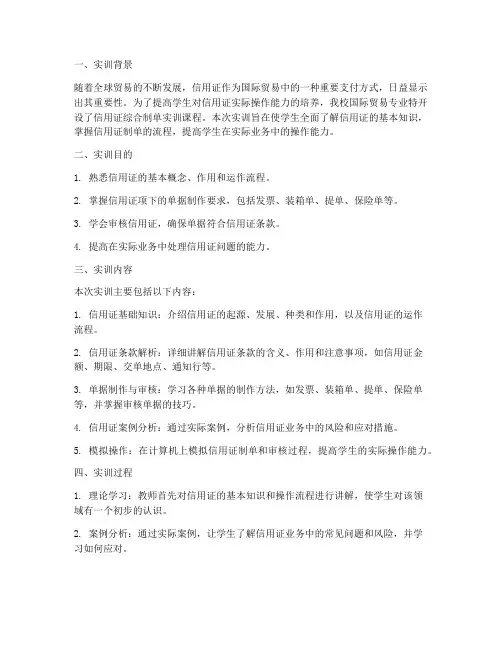 一、实训背景

随着全球贸易的不断发展，信用证作为国际贸易中的一种重要支付方式，日益显示出其重要性。为了提高学生对信用证实际操作能力的培养，我校国际贸易专业特开设了信用证综合制单实训课程。本次实训旨在使学生全面了解信用证的基本知识，掌握信用证制单的流程，提高学生在实际业务中的操作能力。

二、实训目的

1. 熟悉信用证的基本概念、作用和运作流程。

2. 掌握信用证项下的单据制作要求，包括发票、装箱单、提单、保险单等。

3. 学会审核信用证，确保单据符合信用证条款。

4. 提高在实际业务中处理信用证问题的能力。

三、实训内容

本次实训主要包括以下内容：

1. 信用证基础知识：介绍信用证的起源、发展、种类和作用，以及信用证的运作流程。

2. 信用证条款解析：详细讲解信用证条款的含义、作用和注意事项，如信用证金额、期限、交单地点、通知行等。

3. 单据制作与审核：学习各种单据的制作方法，如发票、装箱单、提单、保险单等，并掌握审核单据的技巧。

4. 信用证案例分析：通过实际案例，分析信用证业务中的风险和应对措施。

5. 模拟操作：在计算机上模拟信用证制单和审核过程，提高学生的实际操作能力。

四、实训过程

1. 理论学习：教师首先对信用证的基本知识和操作流程进行讲解，使学生对该领域有一个初步的认识。

2. 案例分析：通过实际案例，让学生了解信用证业务中的常见问题和风险，并学习如何应对。